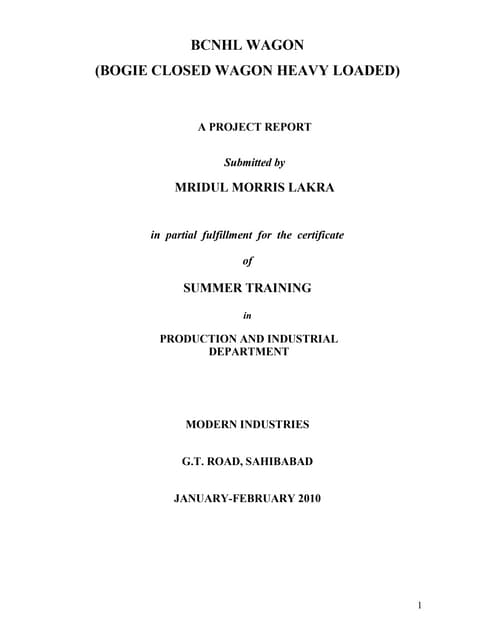 BCNHL WAGON
(BOGIE CLOSED WAGON HEAVY LOADED)

A PROJECT REPORT

Submitted by

MRIDUL MORRIS LAKRA

in partial fulfillment for the certificate

of

SUMMER TRAINING

in

PRODUCTION AND INDUSTRIAL DEPARTMENT

MODERN INDUSTRIES

G.T. ROAD, SAHIBABAD

JANUARY-FEBRUARY 2010

1